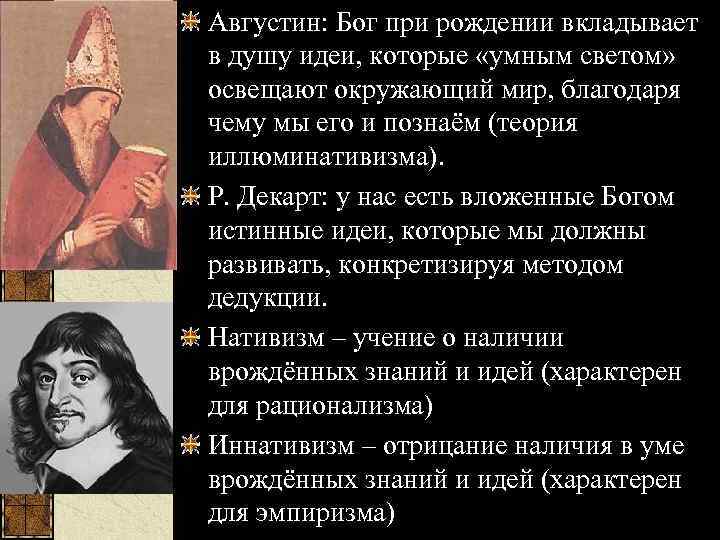 Августин: Бог при рождении вкладывает в душу идеи, которые «умным светом» освещают окружающий мир, благодаря чему мы его и познаём (теория иллюминативизма).

Р. Декарт: у нас есть вложенные Богом истинные идеи, которые мы должны развивать, конкретизируя методом дедукции.

Нативизм – учение о наличии врождённых знаний и идей (характерен для рационализма)

Иннативизм – отрицание наличия в уме врождённых знаний и идей (характерен для эмпиризма)